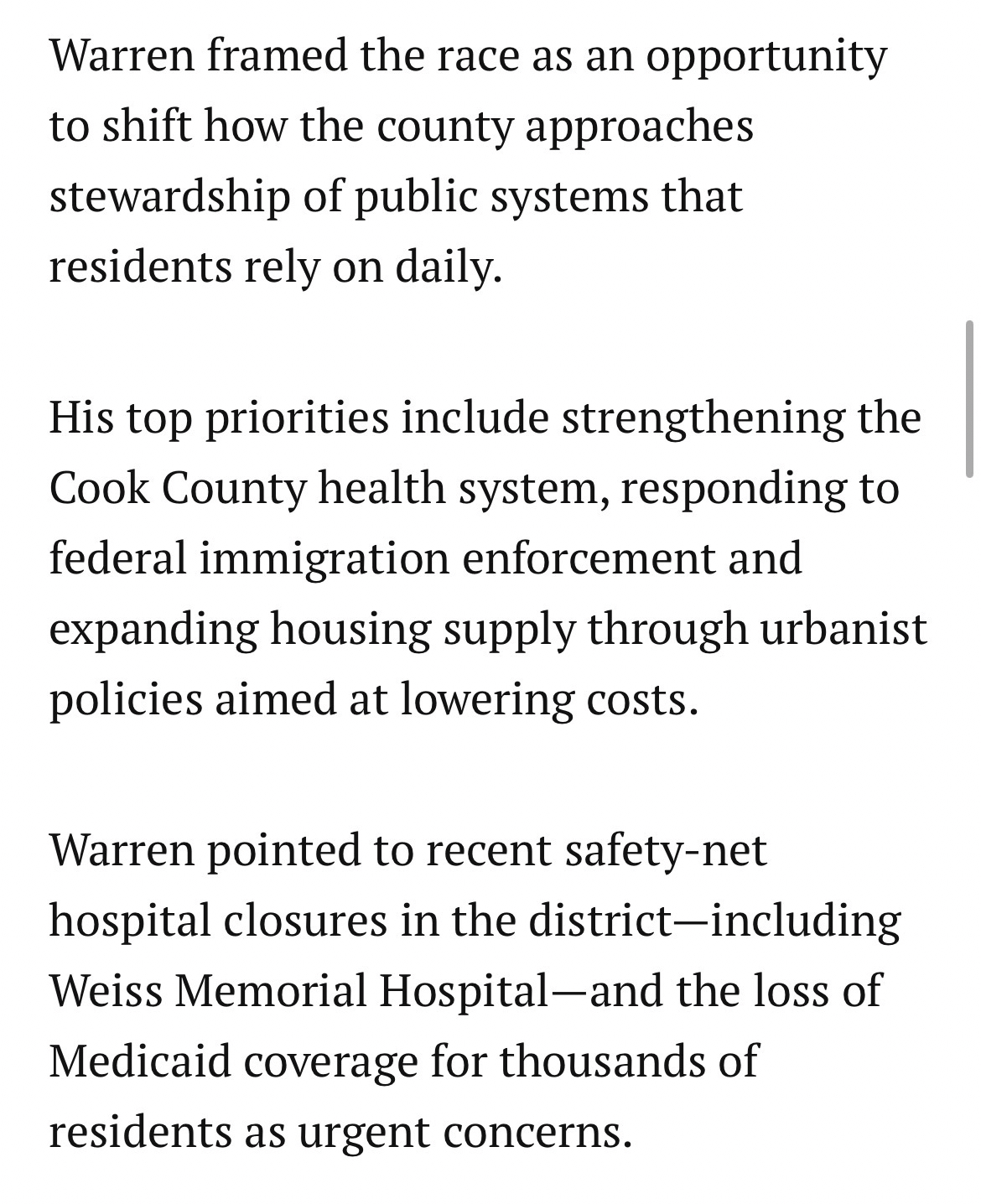 Warren framed the race as an opportunity to shift how the county approaches stewardship of public systems that residents rely on daily.

His top priorities include strengthening the Cook County health system, responding to federal immigration enforcement and expanding housing supply through urbanist policies aimed at lowering costs.

Warren pointed to recent safety-net hospital closures in the district—including Weiss Memorial Hospital—and the loss of Medicaid coverage for thousands of residents as urgent concerns.